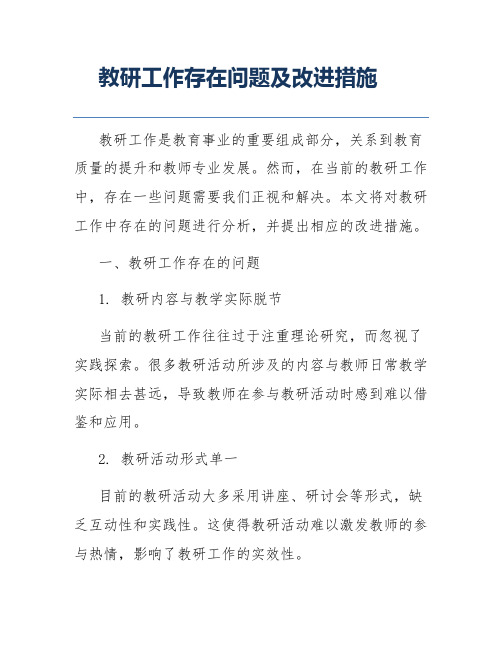 教研工作存在问题及改进措施

教研工作是教育事业的重要组成部分，关系到教育质量的提升和教师专业发展。然而，在当前的教研工作中，存在一些问题需要我们正视和解决。本文将对教研工作中存在的问题进行分析，并提出相应的改进措施。

一、教研工作存在的问题

1. 教研内容与教学实际脱节

当前的教研工作往往过于注重理论研究，而忽视了实践探索。很多教研活动所涉及的内容与教师日常教学实际相去甚远，导致教师在参与教研活动时感到难以借鉴和应用。

2. 教研活动形式单一

目前的教研活动大多采用讲座、研讨会等形式，缺乏互动性和实践性。这使得教研活动难以激发教师的参与热情，影响了教研工作的实效性。